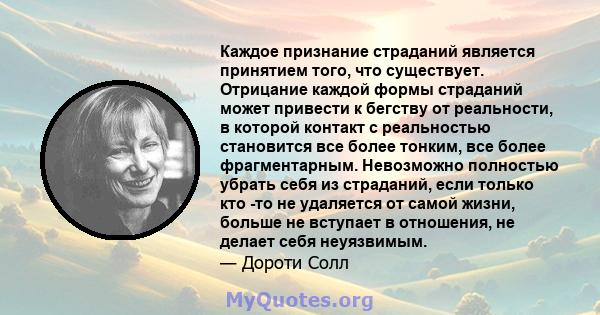 Каждое признание страданий является принятием того, что существует. Отрицание каждой формы страданий может привести к бегству от реальности, в которой контакт с реальностью становится все более тонким, все более фрагментарным. Невозможно полностью убрать себя из страданий, если только кто -то не удаляется от самой жизни, больше не вступает в отношения, не делает себя неуязвимым.
— Дороти Солл

MyQuotes.org